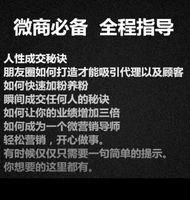 微商必备 全程指导

人性成交秘诀
朋友圈如何打造才能吸引代理以及顾客
如何快速加粉养粉
瞬间成交任何人的秘诀
如何让你的业绩增加三倍
如何成为一个微营销导师
轻松营销，开心做事。
有时候仅仅只需要一句简单的提示。
你想要的这里都有。